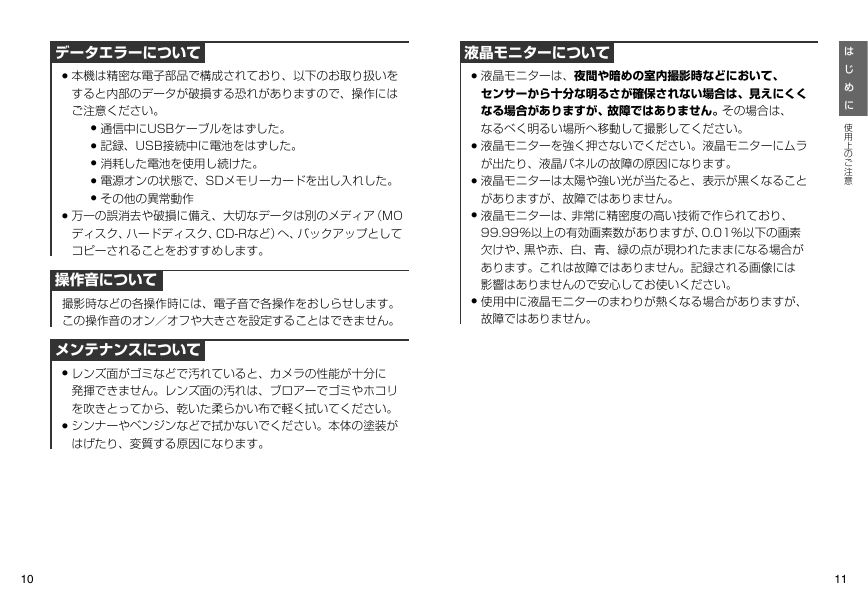 データエラーについて

● 本機は精密な電子部品で構成されており、以下のお取り扱いをすると内部のデータが破損する恐れがありますので、操作にはご注意ください。
● 通信中にUSBケーブルをはずした。
● 記録、USB接続中に電池をはずした。
● 消耗した電池を使用し続けた。
● 電源オンの状態で、SDメモリーカードを出し入れした。
● その他の異常動作
● 万一の誤消去や破損に備え、大切なデータは別のメディア（MOディスク、ハードディスク、CD-Rなど）へ、バックアップとしてコピーされることをおすすめします。

操作音について

撮影時などの各操作時には、電子音で各操作をおしらせします。この操作音のオン／オフや大きさを設定することはできません。

メンテナンスについて

● レンズ面がゴミなどで汚れていると、カメラの性能が十分に発揮できません。レンズ面の汚れは、ブロアーでゴミやホコリを吹きとってから、乾いた柔らかい布で軽く拭いてください。
● シンナーやベンジンなどで拭かないでください。本体の塗装がはげたり、変質する原因になります。

10

液晶モニターについて

● 液晶モニターは、夜間や暗めの室内撮影時などにおいて、センサーから十分な明るさが確保されない場合は、見えにくくなる場合がありますが、故障ではありません。その場合は、なるべく明るい場所へ移動して撮影してください。
● 液晶モニターを強く押さないでください。液晶モニターにムラが出たり、液晶パネルの故障の原因になります。
● 液晶モニターは太陽や強い光が当たると、表示が黒くなることがありますが、故障ではありません。
● 液晶モニターは、非常に精密度の高い技術で作られており、99.99%以上の有効画素数がありますが、0.01%以下の画素欠けや、黒や赤、白、青、緑の点が現われたままになる場合があります。これは故障ではありません。記録される画像には影響はありませんので安心してお使いください。
● 使用中に液晶モニターのまわりが熱くなる場合がありますが、故障ではありません。

はじめに

使用上のご注意

11